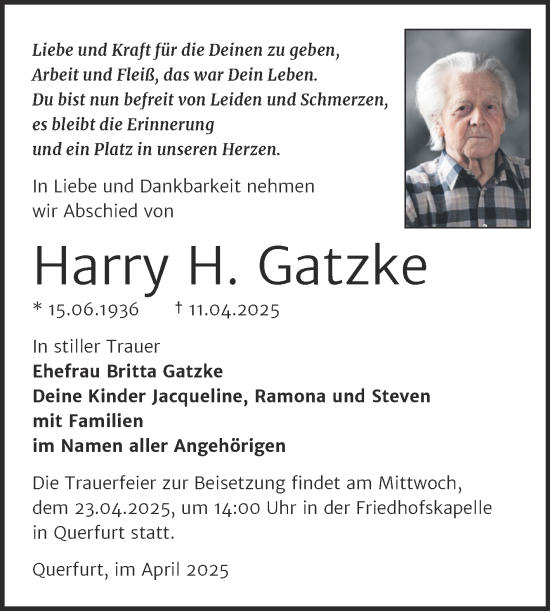 Liebe und Kraft für die Deinen zu geben,
Arbeit und Fleiß, das war Dein Leben.
Du bist nun befreit von Leiden und Schmerzen,
es bleibt die Erinnerung
und ein Platz in unseren Herzen.

In Liebe und Dankbarkeit nehmen wir Abschied von

Harry H. Gatzke

* 15.06.1936 † 11.04.2025

In stiller Trauer
Ehefrau Britta Gatzke
Deine Kinder Jacqueline, Ramona und Steven
mit Familien
im Namen aller Angehörigen

Die Trauerfeier zur Beisetzung findet am Mittwoch, dem 23.04.2025, um 14:00 Uhr in der Friedhofskapelle in Querfurt statt.

Querfurt, im April 2025